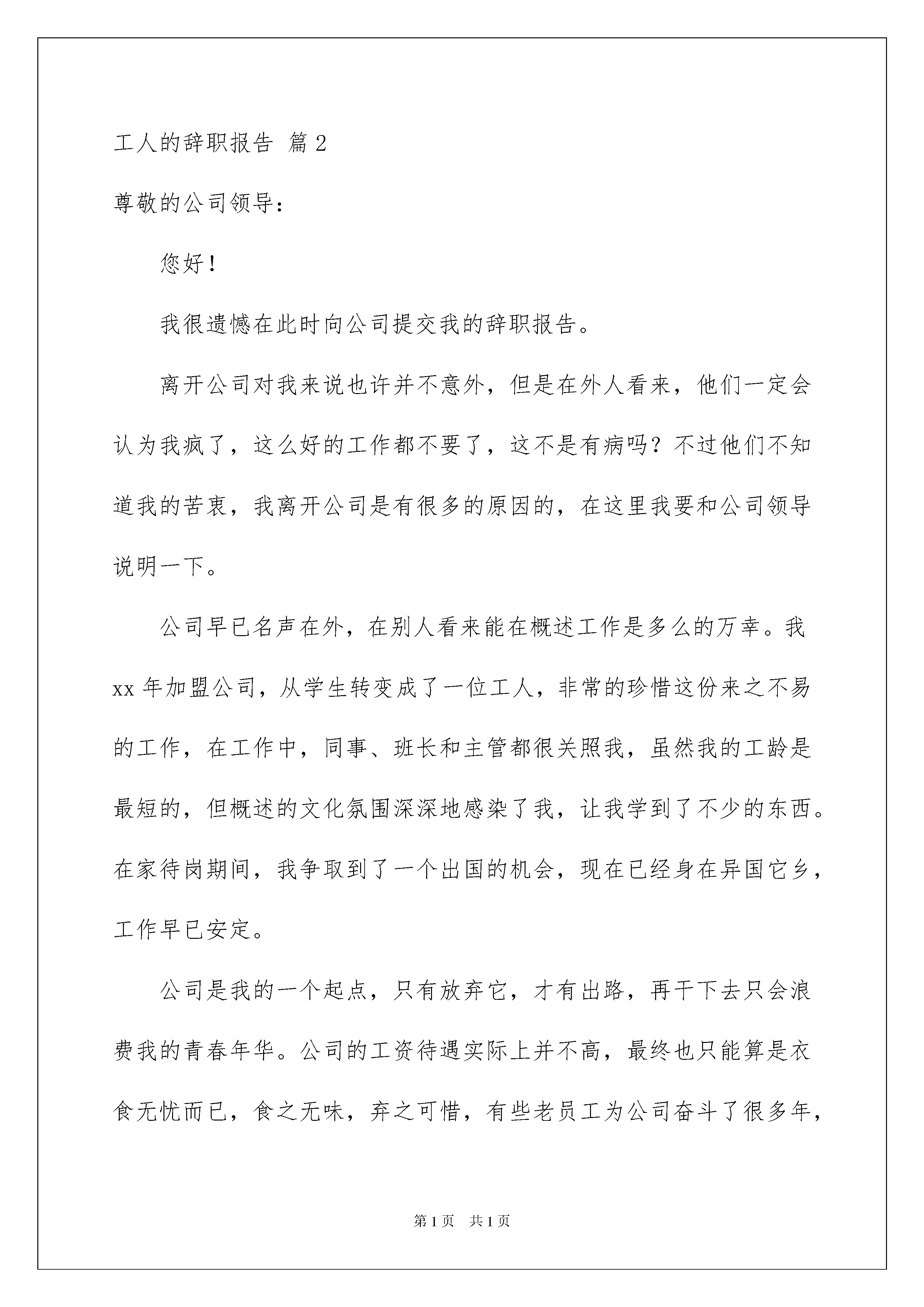 工人的辞职报告 篇2

尊敬的公司领导：

您好！

我很遗憾在此时向公司提交我的辞职报告。

离开公司对我来说也许并不意外，但是在外人看来，他们一定会认为我疯了，这么好的工作都不要了，这不是有病吗？不过他们不知道我的苦衷，我离开公司是有很多的原因的，在这里我要和公司领导说明一下。

公司早已名声在外，在别人看来能在概述工作是多么的万幸。我xx年加盟公司，从学生转变成了一位工人，非常的珍惜这份来之不易的工作，在工作中，同事、班长和主管都很关照我，虽然我的工龄是最短的，但概述的文化氛围深深地感染了我，让我学到了不少的东西。在家待岗期间，我争取到了一个出国的机会，现在已经身在异国它乡，工作早已安定。

公司是我的一个起点，只有放弃它，才有出路，再干下去只会浪费我的青春年华。公司的工资待遇实际上并不高，最终也只能算是衣食无忧而已，食之无味，弃之可惜，有些老员工为公司奋斗了很多年，

第1页 共1页